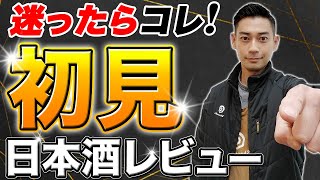 迷ったらコレ!
初見
日本酒レビュー